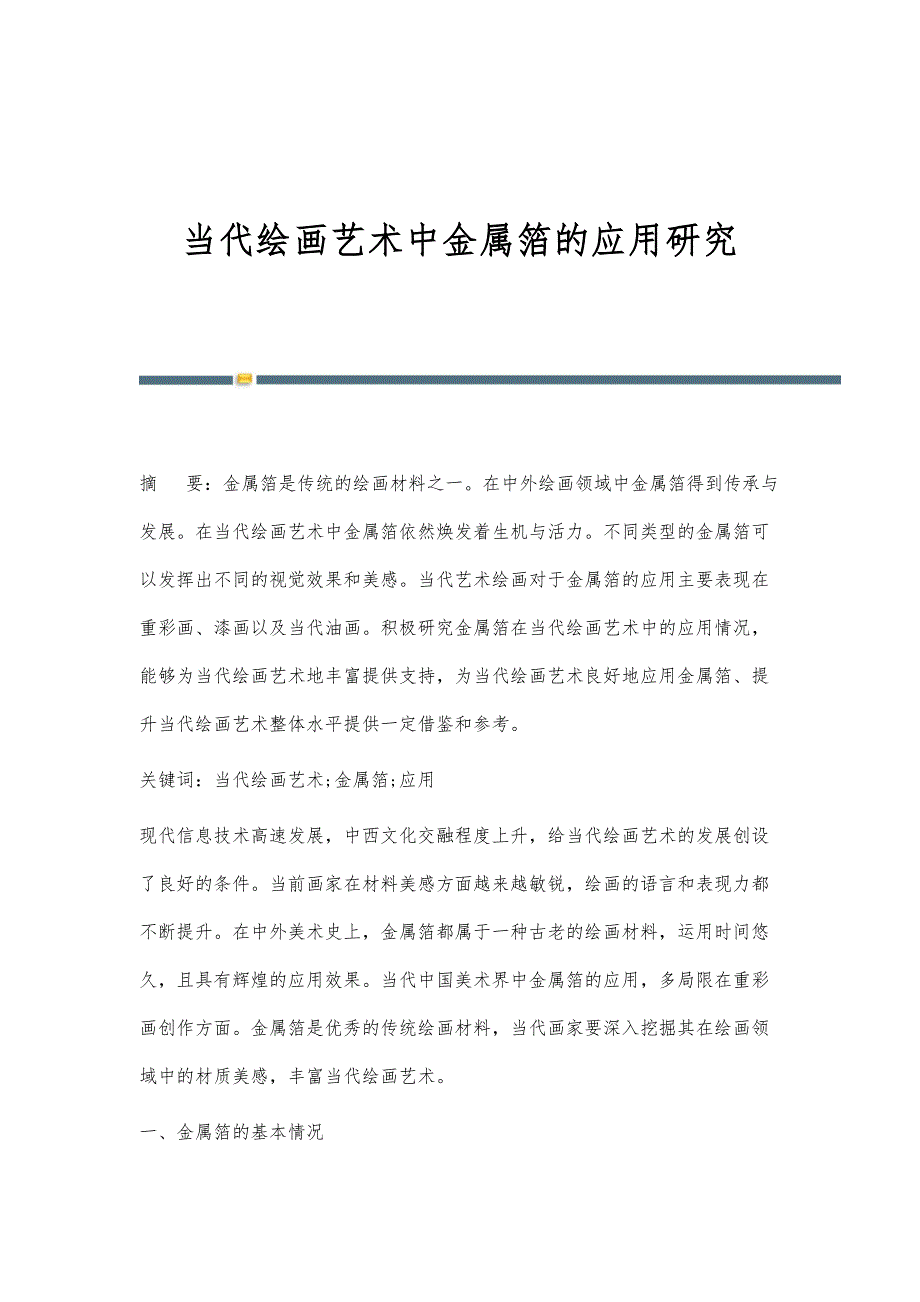 当代绘画艺术中金属箔的应用研究

摘　要：金属箔是传统的绘画材料之一。在中外绘画领域中金属箔得到传承与发展。在当代绘画艺术中金属箔依然焕发着生机与活力。不同类型的金属箔可以发挥出不同的视觉效果和美感。当代艺术绘画对于金属箔的应用主要表现在重彩画、漆画以及当代油画。积极研究金属箔在当代绘画艺术中的应用情况，能够为当代绘画艺术地丰富提供支持，为当代绘画艺术良好地应用金属箔、提升当代绘画艺术整体水平提供一定借鉴和参考。

关键词：当代绘画艺术;金属箔;应用

现代信息技术高速发展，中西文化交融程度上升，给当代绘画艺术的发展创设了良好的条件。当前画家在材料美感方面越来越敏锐，绘画的语言和表现力都不断提升。在中外美术史上，金属箔都属于一种古老的绘画材料，运用时间悠久，且具有辉煌的应用效果。当代中国美术界中金属箔的应用，多局限在重彩画创作方面。金属箔是优秀的传统绘画材料，当代画家要深入挖掘其在绘画领域中的材质美感，丰富当代绘画艺术。

一、金属箔的基本情况